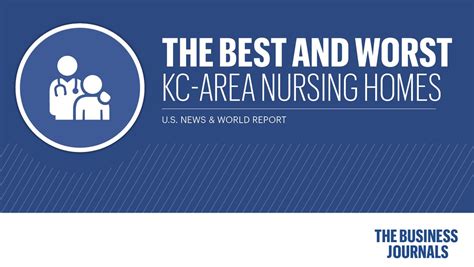 THE BEST AND WORST
KC-AREA NURSING HOMES

U.S. NEWS & WORLD REPORT

THE BUSINESS JOURNALS